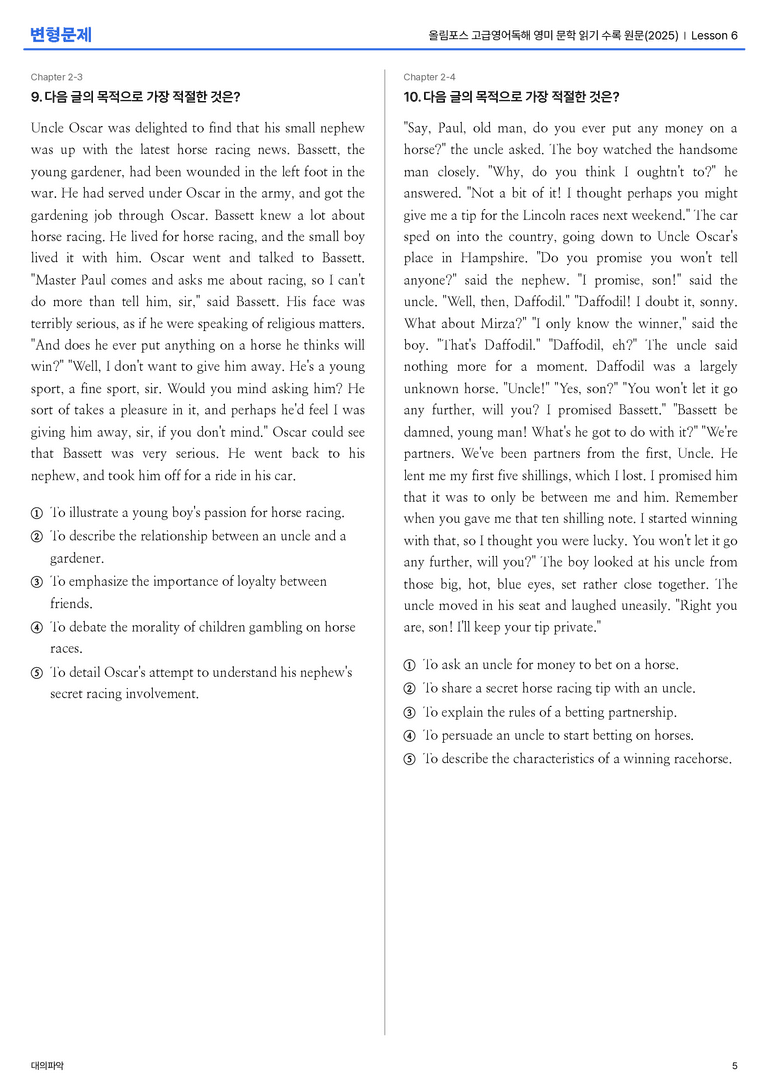 변형문제

올림포스 고급영어독해 영미 문학 읽기 수록 원문(2025) | Lesson 6

Chapter 2-3

9. 다음 글의 목적으로 가장 적절한 것은?

Uncle Oscar was delighted to find that his small nephew was up with the latest horse racing news. Bassett, the young gardener, had been wounded in the left foot in the war. He had served under Oscar in the army, and got the gardening job through Oscar. Bassett knew a lot about horse racing. He lived for horse racing, and the small boy lived it with him. Oscar went and talked to Bassett. "Master Paul comes and asks me about racing, so I can't do more than tell him, sir," said Bassett. His face was terribly serious, as if he were speaking of religious matters. "And does he ever put anything on a horse he thinks will win?" "Well, I don't want to give him away. He's a young sport, a fine sport, sir. Would you mind asking him? He sort of takes a pleasure in it, and perhaps he'd feel I was giving him away, sir, if you don't mind." Oscar could see that Bassett was very serious. He went back to his nephew, and took him off for a ride in his car.

① To illustrate a young boy's passion for horse racing.
② To describe the relationship between an uncle and a gardener.
③ To emphasize the importance of loyalty between friends.
④ To debate the morality of children gambling on horse races.
⑤ To detail Oscar's attempt to understand his nephew's secret racing involvement.

Chapter 2-4

10. 다음 글의 목적으로 가장 적절한 것은?

"Say, Paul, old man, do you ever put any money on a horse?" the uncle asked. The boy watched the handsome man closely. "Why, do you think I oughtn't to?" he answered. "Not a bit of it! I thought perhaps you might give me a tip for the Lincoln races next weekend." The car sped on into the country, going down to Uncle Oscar's place in Hampshire. "Do you promise you won't tell anyone?" said the nephew. "I promise, son!" said the uncle. "Well, then, Daffodil." "Daffodil! I doubt it, sonny. What about Mirza?" "I only know the winner," said the boy. "That's Daffodil." "Daffodil, eh?" The uncle said nothing more for a moment. Daffodil was a largely unknown horse. "Uncle!" "Yes, son?" "You won't let it go any further, will you? I promised Bassett." "Bassett be damned, young man! What's he got to do with it?" "We're partners. We've been partners from the first, Uncle. He lent me my first five shillings, which I lost. I promised him that it was to only be between me and him. Remember when you gave me that ten shilling note. I started winning with that, so I thought you were lucky. You won't let it go any further, will you?" The boy looked at his uncle from those big, hot, blue eyes, set rather close together. The uncle moved in his seat and laughed uneasily. "Right you are, son! I'll keep your tip private."

① To ask an uncle for money to bet on a horse.
② To share a secret horse racing tip with an uncle.
③ To explain the rules of a betting partnership.
④ To persuade an uncle to start betting on horses.
⑤ To describe the characteristics of a winning racehorse.

대의파악

5